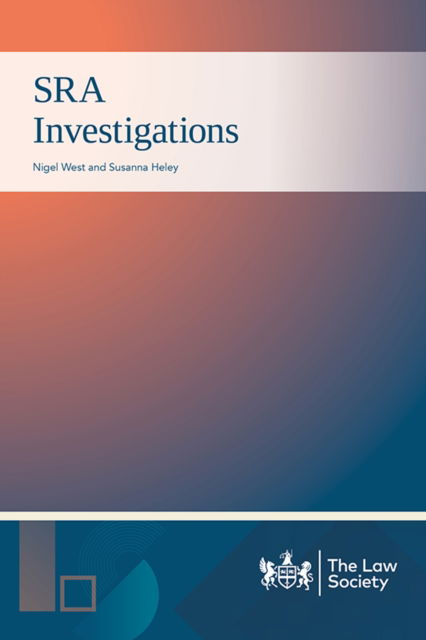 SRA
Investigations

Nigel West and Susanna Heley

The Law Society